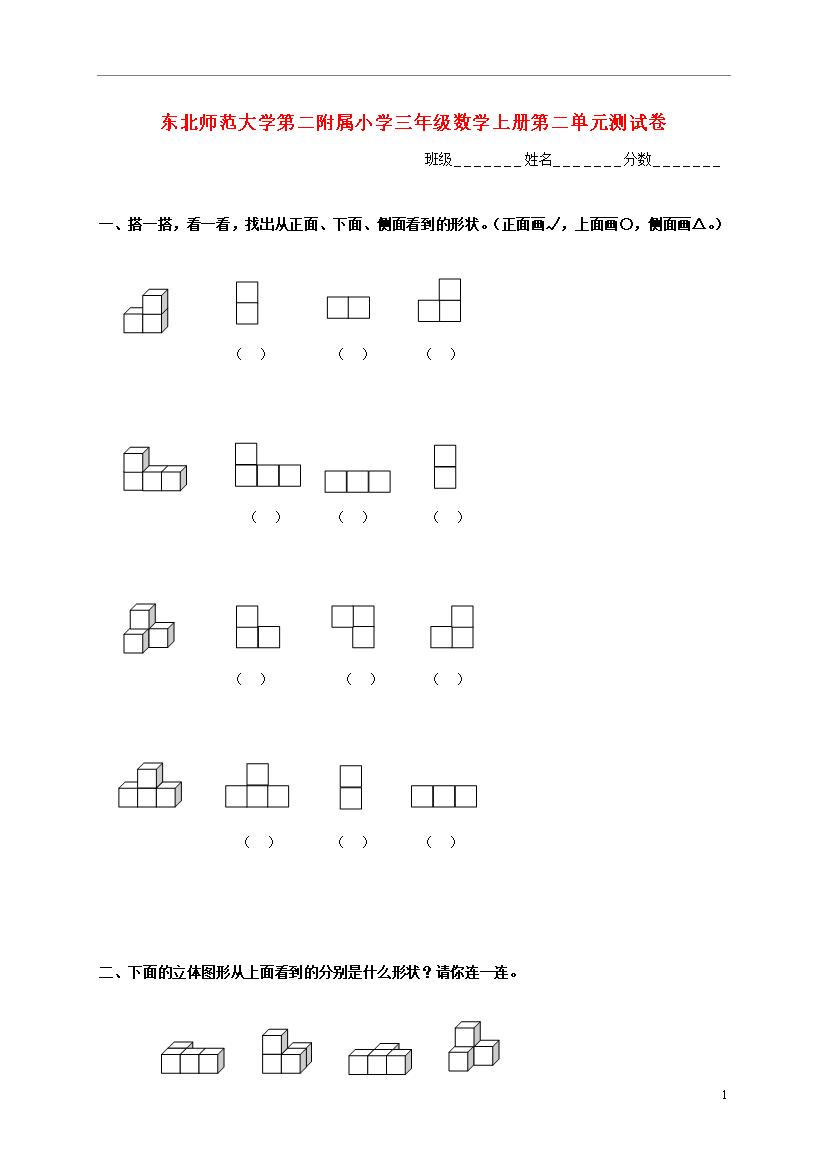 东北师范大学第二附属小学三年级数学上册第二单元测试卷

班级_______姓名_______分数_______

一、搭一搭，看一看，找出从正面、下面、侧面看到的形状。（正面画√，上面画○，侧面画△。）

（ ） （ ） （ ）

（ ） （ ） （ ）

（ ） （ ） （ ）

（ ） （ ） （ ）

二、下面的立体图形从上面看到的分别是什么形状？请你连一连。

1